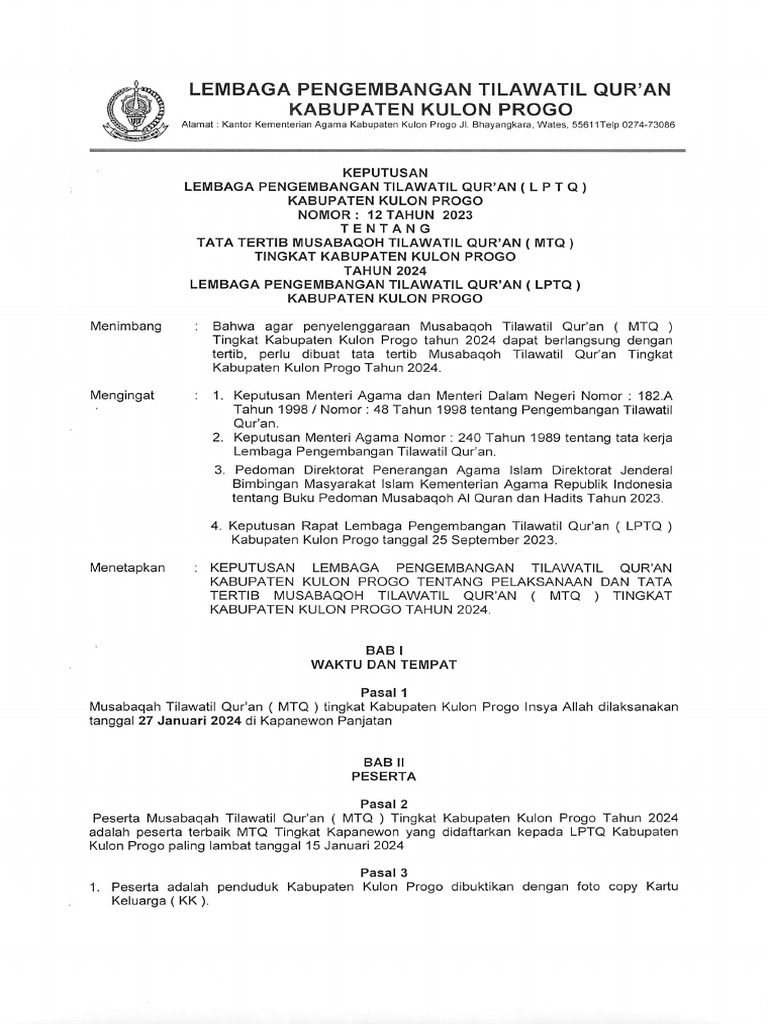 LEMBAGA PENGEMBANGAN TILAWATIL QUR'AN
KABUPATEN KULON PROGO
Alamat : Kantor Kementerian Agama Kabupaten Kulon Progo Jl. Bhayangkara, Wates, 55611Telp 0274-73086

KEPUTUSAN
LEMBAGA PENGEMBANGAN TILAWATIL QUR'AN ( L P T Q )
KABUPATEN KULON PROGO
NOMOR : 12 TAHUN 2023
T E N T A N G
TATA TERTIB MUSABAQOH TILAWATIL QUR'AN ( MTQ )
TINGKAT KABUPATEN KULON PROGO
TAHUN 2024
LEMBAGA PENGEMBANGAN TILAWATIL QUR'AN ( LPTQ )
KABUPATEN KULON PROGO

Menimbang : Bahwa agar penyelenggaraan Musabaqoh Tilawatil Qur'an ( MTQ ) Tingkat Kabupaten Kulon Progo tahun 2024 dapat berlangsung dengan tertib, perlu dibuat tata tertib Musabaqoh Tilawatil Qur'an Tingkat Kabupaten Kulon Progo Tahun 2024.

Mengingat : 1. Keputusan Menteri Agama dan Menteri Dalam Negeri Nomor : 182.A Tahun 1998 / Nomor : 48 Tahun 1998 tentang Pengembangan Tilawatil Qur'an.
2. Keputusan Menteri Agama Nomor : 240 Tahun 1989 tentang tata kerja Lembaga Pengembangan Tilawatil Qur'an.
3. Pedoman Direktorat Penerangan Agama Islam Direktorat Jenderal Bimbingan Masyarakat Islam Kementerian Agama Republik Indonesia tentang Buku Pedoman Musabaqoh Al Quran dan Hadits Tahun 2023.
4. Keputusan Rapat Lembaga Pengembangan Tilawatil Qur'an ( LPTQ ) Kabupaten Kulon Progo tanggal 25 September 2023.

Menetapkan : KEPUTUSAN LEMBAGA PENGEMBANGAN TILAWATIL QUR'AN KABUPATEN KULON PROGO TENTANG PELAKSANAAN DAN TATA TERTIB MUSABAQOH TILAWATIL QUR'AN ( MTQ ) TINGKAT KABUPATEN KULON PROGO TAHUN 2024.

BAB I
WAKTU DAN TEMPAT

Pasal 1
Musabaqah Tilawatil Qur'an ( MTQ ) tingkat Kabupaten Kulon Progo Insya Allah dilaksanakan tanggal 27 Januari 2024 di Kapanewon Panjatan

BAB II
PESERTA

Pasal 2
Peserta Musabaqah Tilawatil Qur'an ( MTQ ) Tingkat Kabupaten Kulon Progo Tahun 2024 adalah peserta terbaik MTQ Tingkat Kapanewon yang didaftarkan kepada LPTQ Kabupaten Kulon Progo paling lambat tanggal 15 Januari 2024

Pasal 3
1. Peserta adalah penduduk Kabupaten Kulon Progo dibuktikan dengan foto copy Kartu Keluarga ( KK ).